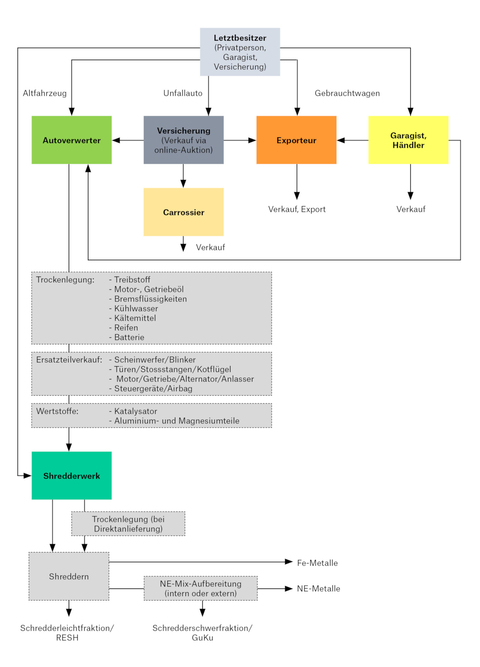 Letztbesitzer
(Privatperson, Garagist, Versicherung)

Altfahrzeug

Unfallauto

Gebrauchtwagen

Autoverwerter

Versicherung
(Verkauf via online-Auktion)

Exporteur

Garagist, Händler

Carrossier

Verkauf, Export

Verkauf

Verkauf

Trockenlegung: - Treibstoff
- Motor-, Getriebeöl
- Bremsflüssigkeiten
- Kühlwasser
- Kältemittel
- Reifen
- Batterie

Ersatzteilverkauf: - Scheinwerfer/Blinker
- Türen/Stossstangen/Kotflügel
- Motor/Getriebe/Alternator/Anlasser
- Steuergeräte/Airbag

Wertstoffe: - Katalysator
- Aluminium- und Magnesiumteile

Shredderwerk

Trockenlegung (bei Direktanlieferung)

Shreddern

Fe-Metalle

NE-Mix-Aufbereitung
(intern oder extern)

NE-Metalle

Schredderleichtfraktion/
RESH

Schredderschwerfraktion/
GuKu